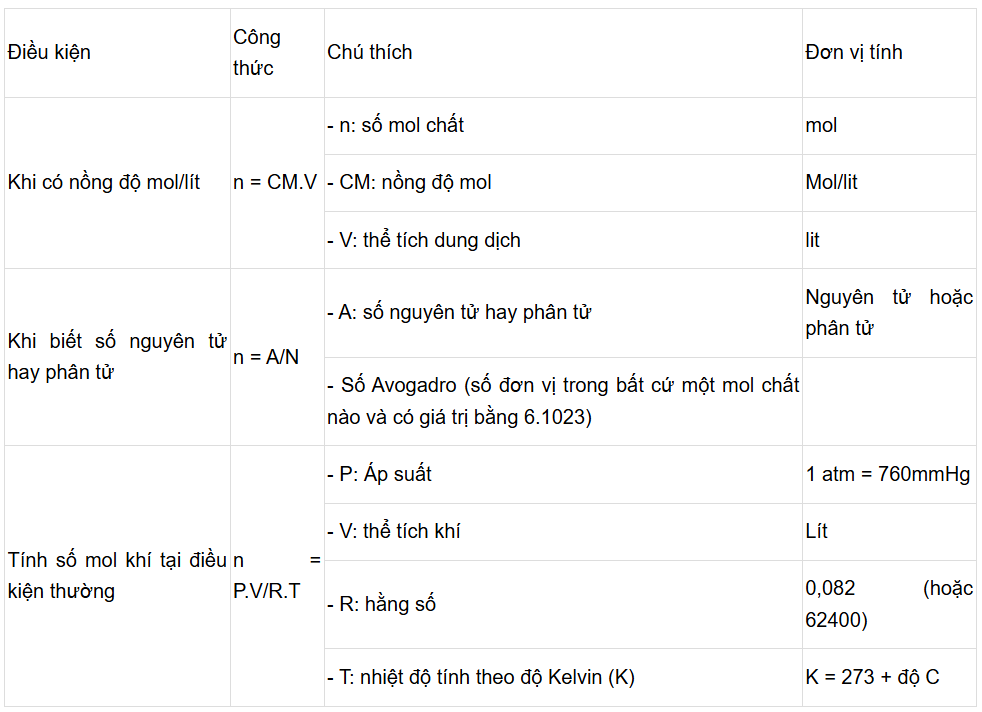 | Điều kiện | Công thức | Chú thích | Đơn vị tính |
|---|---|---|---|
| Khi có nồng độ mol/lít | n = CM.V | - n: số mol chất | mol |
| | | - CM: nồng độ mol | Mol/lit |
| | | - V: thể tích dung dịch | lit |
| Khi biết số nguyên tử hay phân tử | n = A/N | - A: số nguyên tử hay phân tử | Nguyên tử hoặc phân tử |
| | | - Số Avogadro (số đơn vị trong bất cứ một mol chất nào và có giá trị bằng 6.1023) | |
| Tính số mol khí tại điều kiện thường | n = P.V/R.T | - P: Áp suất | 1 atm = 760mmHg |
| | | - V: thể tích khí | Lít |
| | | - R: hằng số | 0,082 (hoặc 62400) |
| | | - T: nhiệt độ tính theo độ Kelvin (K) | K = 273 + độ C |